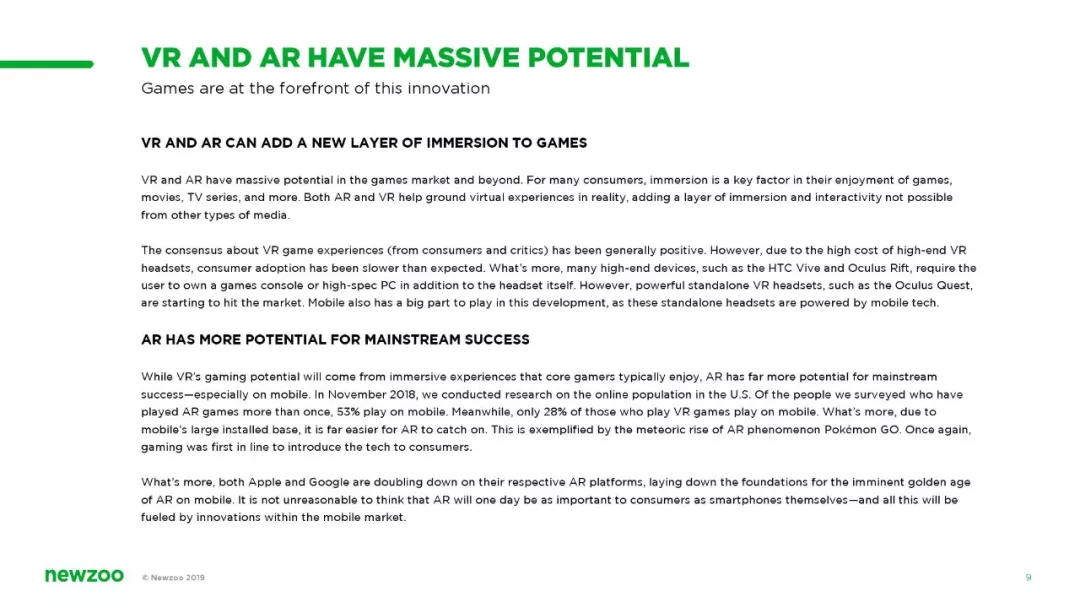 VR AND AR HAVE MASSIVE POTENTIAL
Games are at the forefront of this innovation

VR AND AR CAN ADD A NEW LAYER OF IMMERSION TO GAMES

VR and AR have massive potential in the games market and beyond. For many consumers, immersion is a key factor in their enjoyment of games, movies, TV series, and more. Both AR and VR help ground virtual experiences in reality, adding a layer of immersion and interactivity not possible from other types of media.

The consensus about VR game experiences (from consumers and critics) has been generally positive. However, due to the high cost of high-end VR headsets, consumer adoption has been slower than expected. What's more, many high-end devices, such as the HTC Vive and Oculus Rift, require the user to own a games console or high-spec PC in addition to the headset itself. However, powerful standalone VR headsets, such as the Oculus Quest, are starting to hit the market. Mobile also has a big part to play in this development, as these standalone headsets are powered by mobile tech.

AR HAS MORE POTENTIAL FOR MAINSTREAM SUCCESS

While VR's gaming potential will come from immersive experiences that core gamers typically enjoy, AR has far more potential for mainstream success—especially on mobile. In November 2018, we conducted research on the online population in the U.S. Of the people we surveyed who have played AR games more than once, 53% play on mobile. Meanwhile, only 28% of those who play VR games play on mobile. What's more, due to mobile's large installed base, it is far easier for AR to catch on. This is exemplified by the meteoric rise of AR phenomenon Pokémon GO. Once again, gaming was first in line to introduce the tech to consumers.

What's more, both Apple and Google are doubling down on their respective AR platforms, laying down the foundations for the imminent golden age of AR on mobile. It is not unreasonable to think that AR will one day be as important to consumers as smartphones themselves—and all this will be fueled by innovations within the mobile market.

newzoo © Newzoo 2019 9